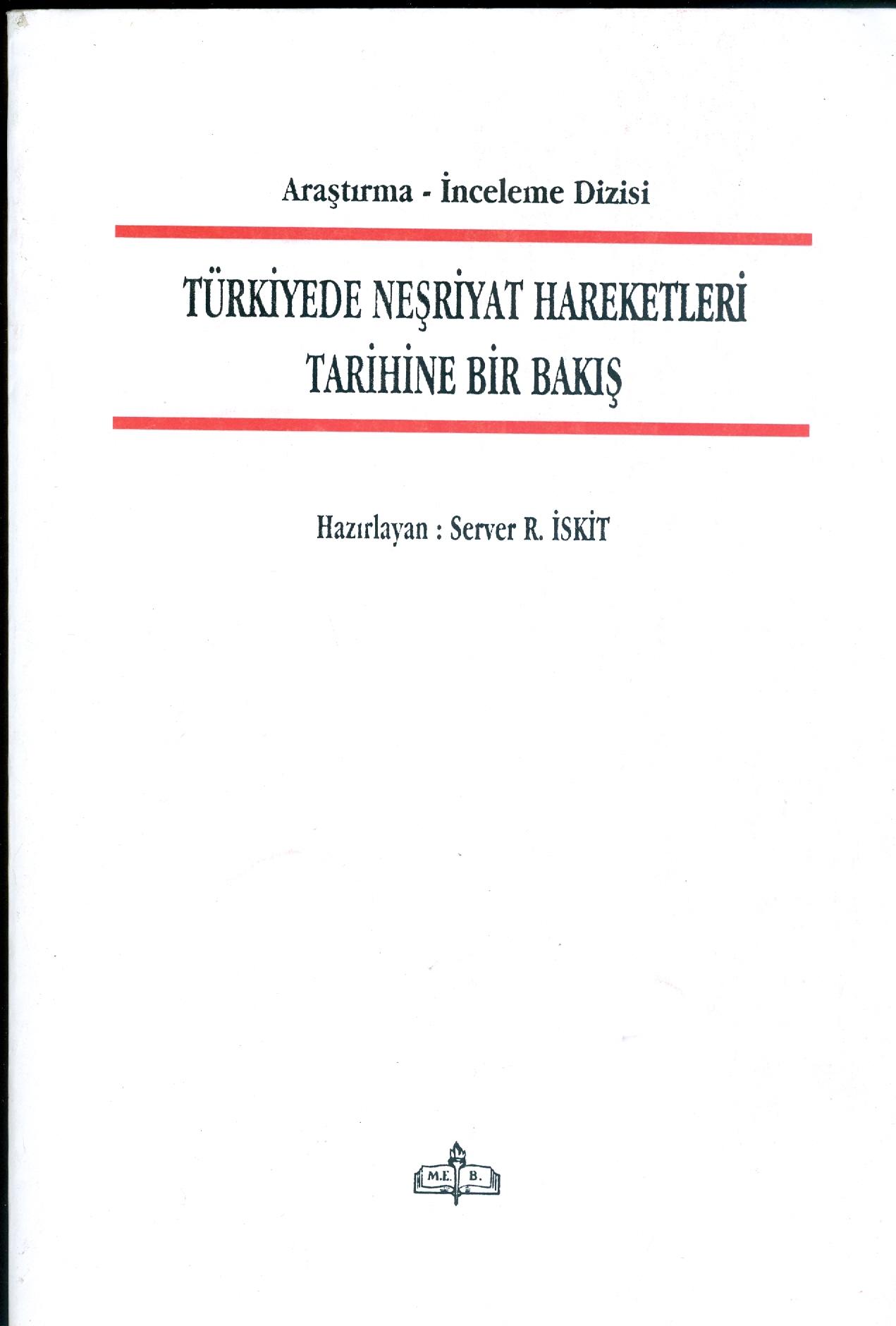 Araştırma - İnceleme Dizisi

TÜRKİYEDE NEŞRİYAT HAREKETLERİ
TARİHİNE BİR BAKIŞ

Hazırlayan : Server R. İSKİT

M.E. B.